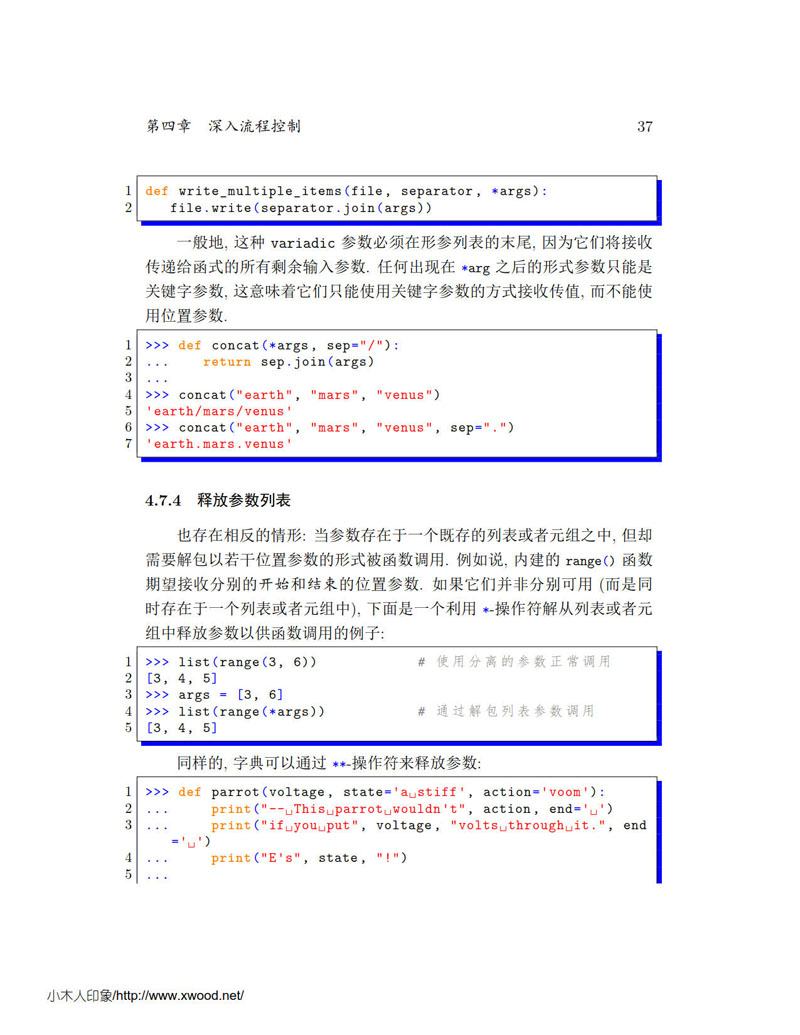 第四章　深入流程控制　　37

1 def write_multiple_items(file, separator, *args):
2     file.write(separator.join(args))

一般地, 这种 variadic 参数必须在形参列表的末尾, 因为它们将接收传递给函式的所有剩余输入参数. 任何出现在 *arg 之后的形式参数只能是关键字参数, 这意味着它们只能使用关键字参数的方式接收传值, 而不能使用位置参数.

1 >>> def concat(*args, sep="/"):
2 ...     return sep.join(args)
3 ...
4 >>> concat("earth", "mars", "venus")
5 'earth/mars/venus'
6 >>> concat("earth", "mars", "venus", sep=".")
7 'earth.mars.venus'

4.7.4 释放参数列表

也存在相反的情形: 当参数存在于一个既存的列表或者元组之中, 但却需要解包以若干位置参数的形式被函数调用. 例如说, 内建的 range() 函数期望接收分别的开始和结束的位置参数. 如果它们并非分别可用 (而是同时存在于一个列表或者元组中), 下面是一个利用 *-操作符解从列表或者元组中释放参数以供函数调用的例子:

1 >>> list(range(3, 6))            # 使用分离的参数正常调用
2 [3, 4, 5]
3 >>> args = [3, 6]
4 >>> list(range(*args))           # 通过解包列表参数调用
5 [3, 4, 5]

同样的, 字典可以通过 **-操作符来释放参数:

1 >>> def parrot(voltage, state='a␣stiff', action='voom'):
2 ...     print("--␣This␣parrot␣wouldn't", action, end='␣')
3 ...     print("if␣you␣put", voltage, "volts␣through␣it.", end='␣')
4 ...     print("E's", state, "!")
5 ...

小木人印象/http://www.xwood.net/